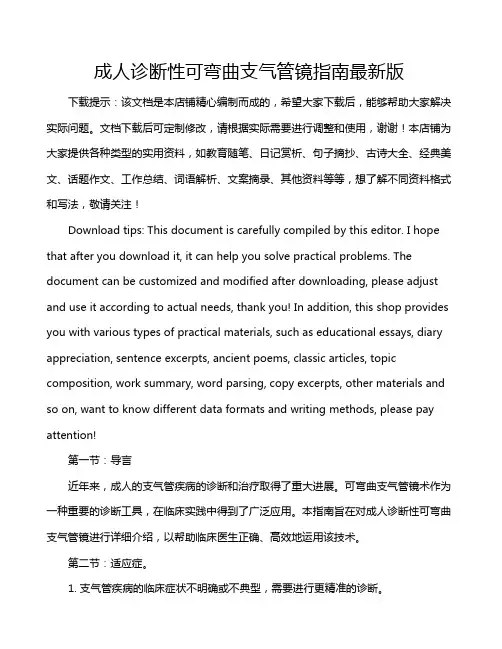 成人诊断性可弯曲支气管镜指南最新版

下载提示：该文档是本店铺精心编制而成的，希望大家下载后，能够帮助大家解决实际问题。文档下载后可定制修改，请根据实际需要进行调整和使用，谢谢！本店铺为大家提供各种类型的实用资料，如教育随笔、日记赏析、句子摘抄、古诗大全、经典美文、话题作文、工作总结、词语解析、文案摘录、其他资料等等，想了解不同资料格式和写法，敬请关注！

Download tips: This document is carefully compiled by this editor. I hope that after you download it, it can help you solve practical problems. The document can be customized and modified after downloading, please adjust and use it according to actual needs, thank you! In addition, this shop provides you with various types of practical materials, such as educational essays, diary appreciation, sentence excerpts, ancient poems, classic articles, topic composition, work summary, word parsing, copy excerpts, other materials and so on, want to know different data formats and writing methods, please pay attention!

第一节：导言

近年来，成人的支气管疾病的诊断和治疗取得了重大进展。可弯曲支气管镜术作为一种重要的诊断工具，在临床实践中得到了广泛应用。本指南旨在对成人诊断性可弯曲支气管镜进行详细介绍，以帮助临床医生正确、高效地运用该技术。

第二节：适应症。

1. 支气管疾病的临床症状不明确或不典型，需要进行更精准的诊断。